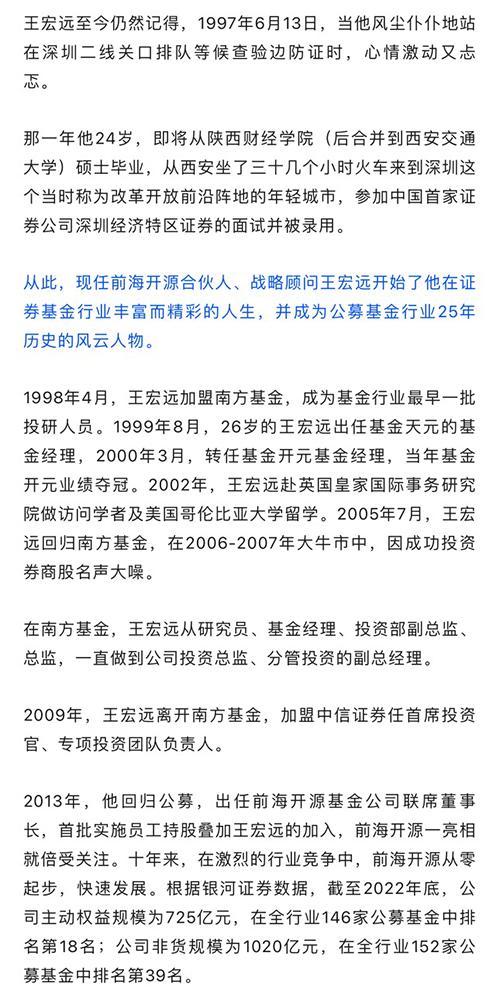 王宏远至今仍然记得，1997年6月13日，当他风尘仆仆地站在深圳二线关口排队等候查验边防证时，心情激动又忐忑。

那一年他24岁，即将从陕西财经学院（后合并到西安交通大学）硕士毕业，从西安坐了三十几个小时火车来到深圳这个当时称为改革开放前沿阵地的年轻城市，参加中国首家证券公司深圳经济特区证券的面试并被录用。

从此，现任前海开源合伙人、战略顾问王宏远开始了他在证券基金行业丰富而精彩的人生，并成为公募基金行业25年历史的风云人物。

1998年4月，王宏远加盟南方基金，成为基金行业最早一批投研人员。1999年8月，26岁的王宏远出任基金天元的基金经理，2000年3月，转任基金开元基金经理，当年基金开元业绩夺冠。2002年，王宏远赴英国皇家国际事务研究院做访问学者及美国哥伦比亚大学留学。2005年7月，王宏远回归南方基金，在2006-2007年大牛市中，因成功投资券商股名声大噪。

在南方基金，王宏远从研究员、基金经理、投资部副总监、总监，一直做到公司投资总监、分管投资的副总经理。

2009年，王宏远离开南方基金，加盟中信证券任首席投资官、专项投资团队负责人。

2013年，他回归公募，出任前海开源基金公司联席董事长，首批实施员工持股叠加王宏远的加入，前海开源一亮相就倍受关注。十年来，在激烈的行业竞争中，前海开源从零起步，快速发展。根据银河证券数据，截至2022年底，公司主动权益规模为725亿元，在全行业146家公募基金中排名第18名；公司非货规模为1020亿元，在全行业152家公募基金中排名第39名。